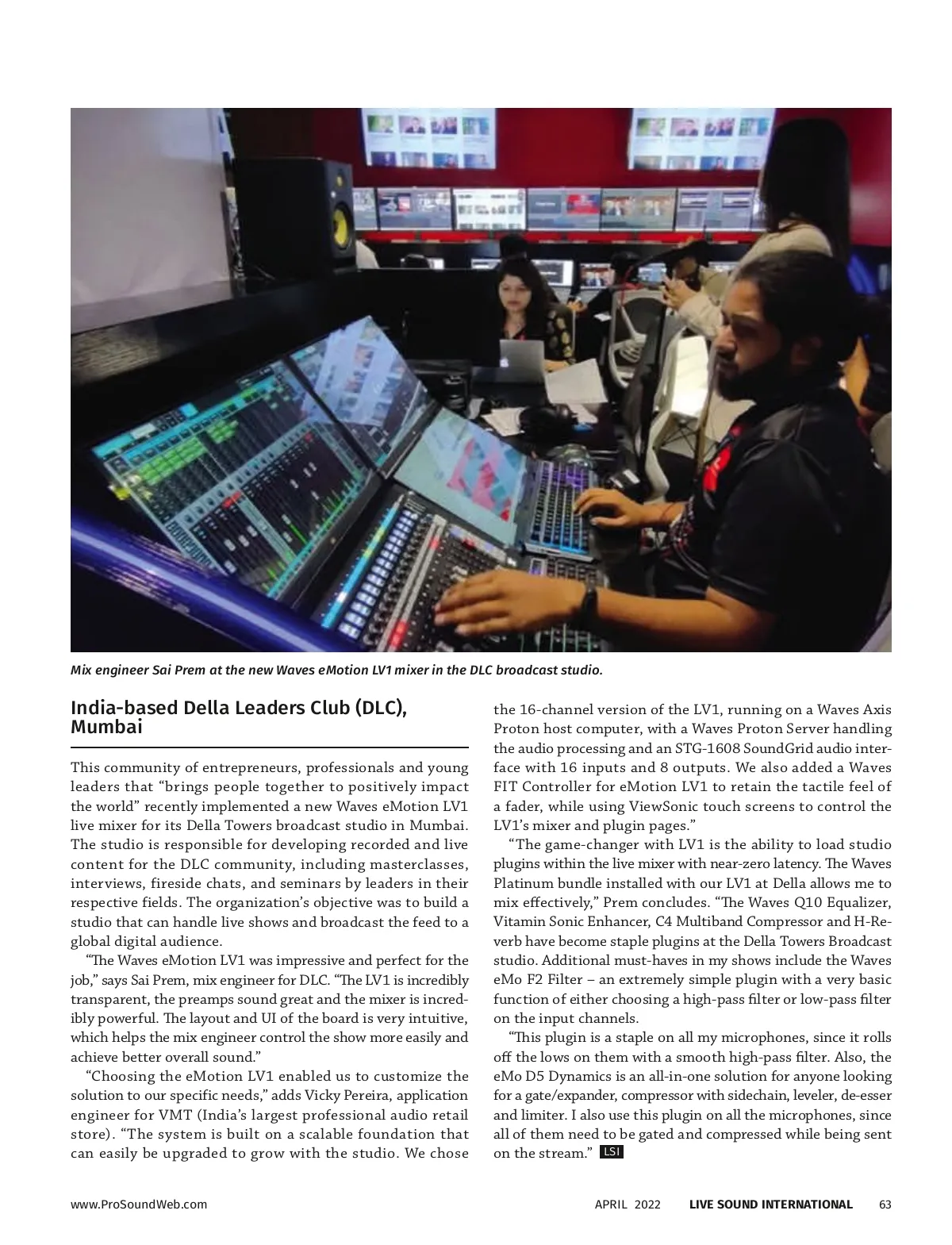 Mix engineer Sai Prem at the new Waves eMotion LV1 mixer in the DLC broadcast studio.

India-based Della Leaders Club (DLC), Mumbai

This community of entrepreneurs, professionals and young leaders that “brings people together to positively impact the world” recently implemented a new Waves eMotion LV1 live mixer for its Della Towers broadcast studio in Mumbai. The studio is responsible for developing recorded and live content for the DLC community, including masterclasses, interviews, fireside chats, and seminars by leaders in their respective fields. The organization’s objective was to build a studio that can handle live shows and broadcast the feed to a global digital audience.

“The Waves eMotion LV1 was impressive and perfect for the job,” says Sai Prem, mix engineer for DLC. “The LV1 is incredibly transparent, the preamps sound great and the mixer is incredibly powerful. The layout and UI of the board is very intuitive, which helps the mix engineer control the show more easily and achieve better overall sound.”

“Choosing the eMotion LV1 enabled us to customize the solution to our specific needs,” adds Vicky Pereira, application engineer for VMT (India’s largest professional audio retail store). “The system is built on a scalable foundation that can easily be upgraded to grow with the studio. We chose the 16-channel version of the LV1, running on a Waves Axis Proton host computer, with a Waves Proton Server handling the audio processing and an STG-1608 SoundGrid audio interface with 16 inputs and 8 outputs. We also added a Waves FIT Controller for eMotion LV1 to retain the tactile feel of a fader, while using ViewSonic touch screens to control the LV1’s mixer and plugin pages.”

“The game-changer with LV1 is the ability to load studio plugins within the live mixer with near-zero latency. The Waves Platinum bundle installed with our LV1 at Della allows me to mix effectively,” Prem concludes. “The Waves Q10 Equalizer, Vitamin Sonic Enhancer, C4 Multiband Compressor and H-Reverb have become staple plugins at the Della Towers Broadcast studio. Additional must-haves in my shows include the Waves eMo F2 Filter – an extremely simple plugin with a very basic function of either choosing a high-pass filter or low-pass filter on the input channels.

“This plugin is a staple on all my microphones, since it rolls off the lows on them with a smooth high-pass filter. Also, the eMo D5 Dynamics is an all-in-one solution for anyone looking for a gate/expander, compressor with sidechain, leveler, de-esser and limiter. I also use this plugin on all the microphones, since all of them need to be gated and compressed while being sent on the stream.” LSI

www.ProSoundWeb.com APRIL 2022 LIVE SOUND INTERNATIONAL 63